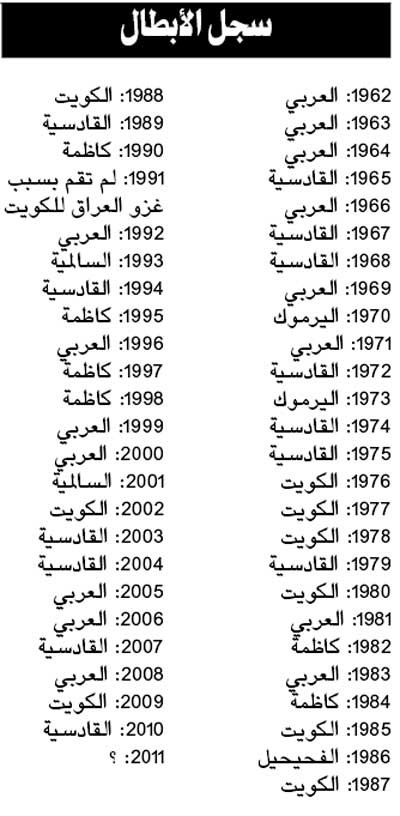 سجل الأبطال

1962: العربي
1963: العربي
1964: العربي
1965: القادسية
1966: العربي
1967: القادسية
1968: القادسية
1969: العربي
1970: اليرموك
1971: العربي
1972: القادسية
1973: اليرموك
1974: القادسية
1975: القادسية
1976: الكويت
1977: الكويت
1978: الكويت
1979: القادسية
1980: الكويت
1981: العربي
1982: كاظمة
1983: العربي
1984: كاظمة
1985: الكويت
1986: الفحيحيل
1987: الكويت

1988: الكويت
1989: القادسية
1990: كاظمة
1991: لم تقم بسبب غزو العراق للكويت
1992: العربي
1993: السالمية
1994: القادسية
1995: كاظمة
1996: العربي
1997: كاظمة
1998: كاظمة
1999: العربي
2000: العربي
2001: السالمية
2002: الكويت
2003: القادسية
2004: القادسية
2005: العربي
2006: العربي
2007: القادسية
2008: العربي
2009: الكويت
2010: القادسية
2011: ؟